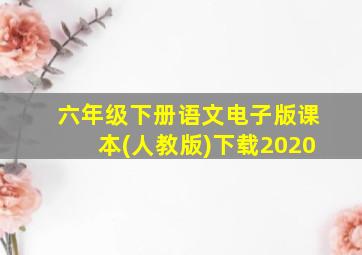 六年级下册语文电子版课本(人教版)下载2020